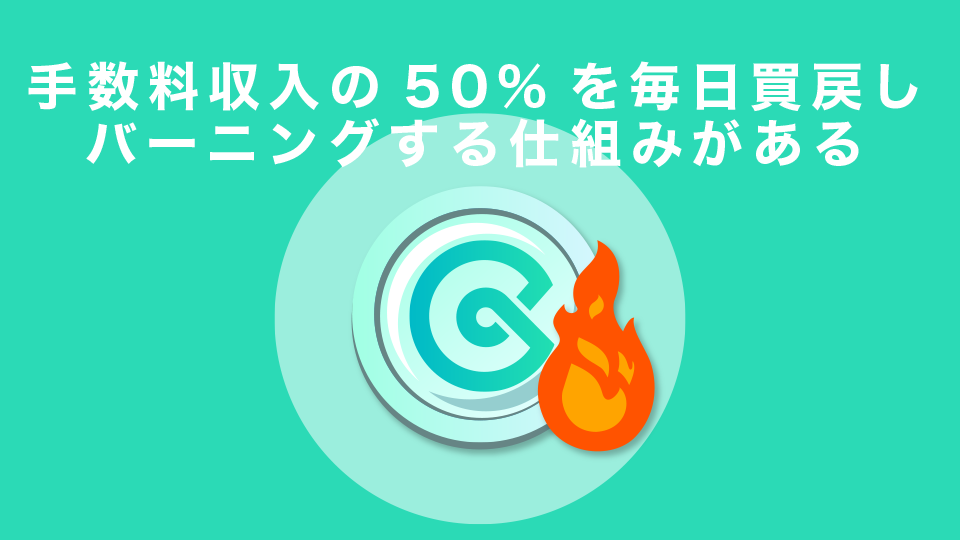 手数料収入の 50% を毎日買戻し
バーニングする仕組みがある